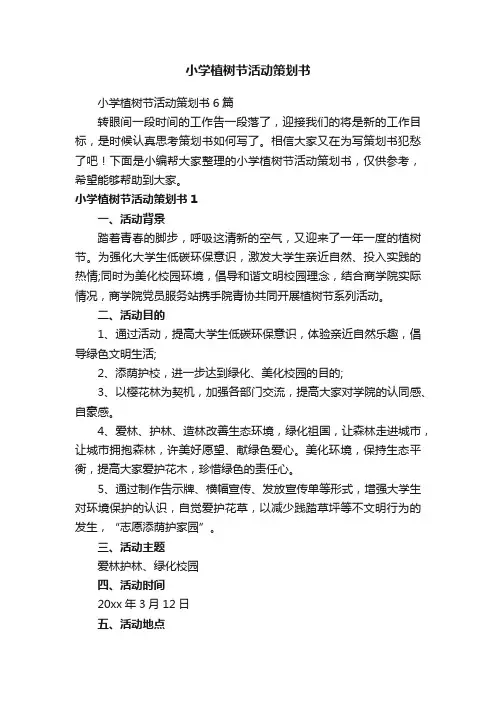 小学植树节活动策划书

小学植树节活动策划书 6 篇

转眼间一段时间的工作告一段落了，迎接我们的将是新的工作目标，是时候认真思考策划书如何写了。相信大家又在为写策划书犯愁了吧！下面是小编帮大家整理的小学植树节活动策划书，仅供参考，希望能够帮助到大家。

小学植树节活动策划书 1

一、活动背景

踏着青春的脚步，呼吸这清新的空气，又迎来了一年一度的植树节。为强化大学生低碳环保意识，激发大学生亲近自然、投入实践的热情;同时为美化校园环境，倡导和谐文明校园理念，结合商学院实际情况，商学院党员服务站携手院青协共同开展植树节系列活动。

二、活动目的

1、通过活动，提高大学生低碳环保意识，体验亲近自然乐趣，倡导绿色文明生活;

2、添荫护校，进一步达到绿化、美化校园的目的;

3、以樱花林为契机，加强各部门交流，提高大家对学院的认同感、自豪感。

4、爱林、护林、造林改善生态环境，绿化祖国，让森林走进城市，让城市拥抱森林，许美好愿望、献绿色爱心。美化环境，保持生态平衡，提高大家爱护花木，珍惜绿色的责任心。

5、通过制作告示牌、横幅宣传、发放宣传单等形式，增强大学生对环境保护的认识，自觉爱护花草，以减少践踏草坪等不文明行为的发生，“志愿添荫护家园”。

三、活动主题

爱林护林、绿化校园

四、活动时间

20xx 年 3 月 12 日

五、活动地点